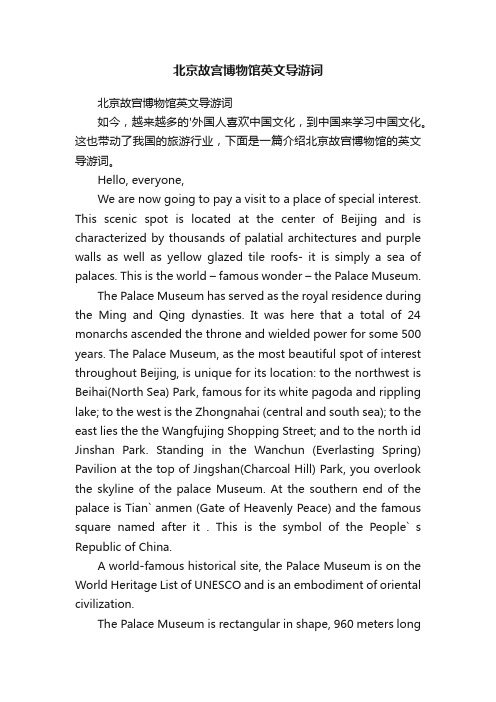 北京故宫博物馆英文导游词

北京故宫博物馆英文导游词

如今，越来越多的'外国人喜欢中国文化，到中国来学习中国文化。这也带动了我国的旅游行业，下面是一篇介绍北京故宫博物馆的英文导游词。

Hello, everyone,

We are now going to pay a visit to a place of special interest. This scenic spot is located at the center of Beijing and is characterized by thousands of palatial architectures and purple walls as well as yellow glazed tile roofs- it is simply a sea of palaces. This is the world – famous wonder – the Palace Museum.

The Palace Museum has served as the royal residence during the Ming and Qing dynasties. It was here that a total of 24 monarchs ascended the throne and wielded power for some 500 years. The Palace Museum, as the most beautiful spot of interest throughout Beijing, is unique for its location: to the northwest is Beihai(North Sea) Park, famous for its white pagoda and rippling lake; to the west is the Zhongnahai (central and south sea); to the east lies the the Wangfujing Shopping Street; and to the north id Jinshan Park. Standing in the Wanchun (Everlasting Spring) Pavilion at the top of Jingshan(Charcoal Hill) Park, you overlook the skyline of the palace Museum. At the southern end of the palace is Tian` anmen (Gate of Heavenly Peace) and the famous square named after it . This is the symbol of the People` s Republic of China.

A world-famous historical site, the Palace Museum is on the World Heritage List of UNESCO and is an embodiment of oriental civilization.

The Palace Museum is rectangular in shape, 960 meters long